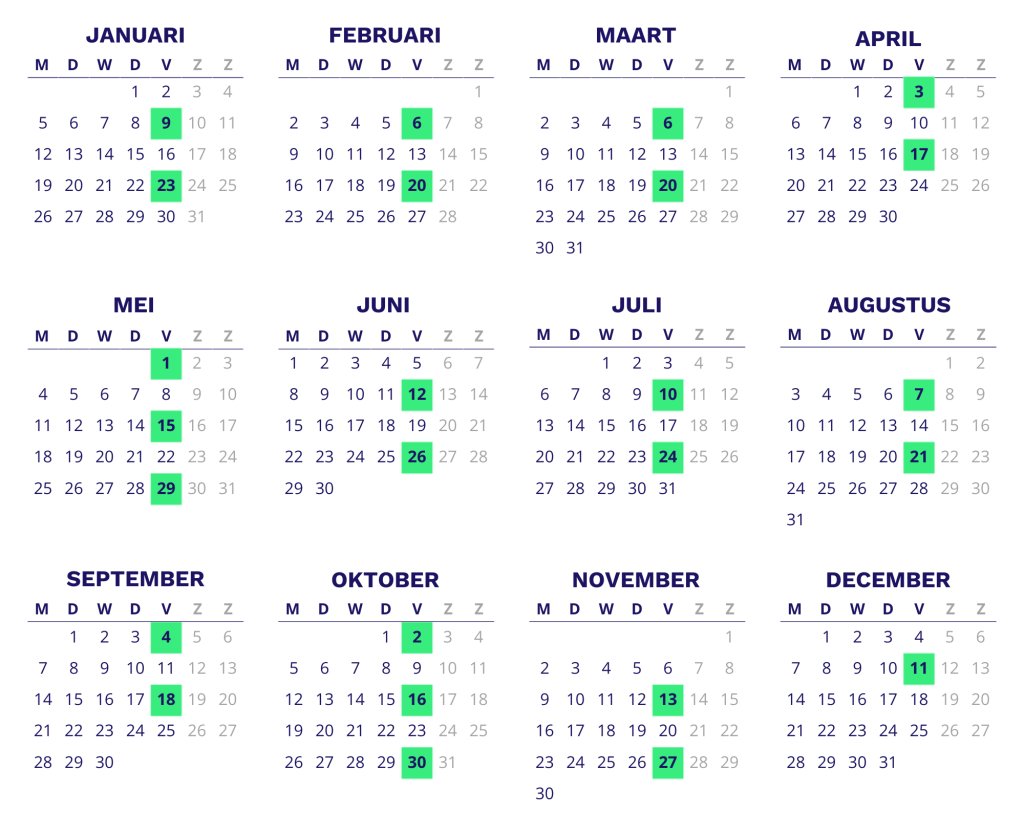 JANUARI

| M | D | W | D | V | Z | Z |
|---|---|---|---|---|---|---|
| | | | 1 | 2 | 3 | 4 |
| 5 | 6 | 7 | 8 | 9 | 10 | 11 |
| 12 | 13 | 14 | 15 | 16 | 17 | 18 |
| 19 | 20 | 21 | 22 | 23 | 24 | 25 |
| 26 | 27 | 28 | 29 | 30 | 31 | |

FEBRUARI

| M | D | W | D | V | Z | Z |
|---|---|---|---|---|---|---|
| | | | | | | 1 |
| 2 | 3 | 4 | 5 | 6 | 7 | 8 |
| 9 | 10 | 11 | 12 | 13 | 14 | 15 |
| 16 | 17 | 18 | 19 | 20 | 21 | 22 |
| 23 | 24 | 25 | 26 | 27 | 28 | |

MAART

| M | D | W | D | V | Z | Z |
|---|---|---|---|---|---|---|
| | | | | | | 1 |
| 2 | 3 | 4 | 5 | 6 | 7 | 8 |
| 9 | 10 | 11 | 12 | 13 | 14 | 15 |
| 16 | 17 | 18 | 19 | 20 | 21 | 22 |
| 23 | 24 | 25 | 26 | 27 | 28 | 29 |
| 30 | 31 | | | | | |

APRIL

| M | D | W | D | V | Z | Z |
|---|---|---|---|---|---|---|
| | | 1 | 2 | 3 | 4 | 5 |
| 6 | 7 | 8 | 9 | 10 | 11 | 12 |
| 13 | 14 | 15 | 16 | 17 | 18 | 19 |
| 20 | 21 | 22 | 23 | 24 | 25 | 26 |
| 27 | 28 | 29 | 30 | | | |

MEI

| M | D | W | D | V | Z | Z |
|---|---|---|---|---|---|---|
| | | | | 1 | 2 | 3 |
| 4 | 5 | 6 | 7 | 8 | 9 | 10 |
| 11 | 12 | 13 | 14 | 15 | 16 | 17 |
| 18 | 19 | 20 | 21 | 22 | 23 | 24 |
| 25 | 26 | 27 | 28 | 29 | 30 | 31 |

JUNI

| M | D | W | D | V | Z | Z |
|---|---|---|---|---|---|---|
| 1 | 2 | 3 | 4 | 5 | 6 | 7 |
| 8 | 9 | 10 | 11 | 12 | 13 | 14 |
| 15 | 16 | 17 | 18 | 19 | 20 | 21 |
| 22 | 23 | 24 | 25 | 26 | 27 | 28 |
| 29 | 30 | | | | | |

JULI

| M | D | W | D | V | Z | Z |
|---|---|---|---|---|---|---|
| | | 1 | 2 | 3 | 4 | 5 |
| 6 | 7 | 8 | 9 | 10 | 11 | 12 |
| 13 | 14 | 15 | 16 | 17 | 18 | 19 |
| 20 | 21 | 22 | 23 | 24 | 25 | 26 |
| 27 | 28 | 29 | 30 | 31 | | |

AUGUSTUS

| M | D | W | D | V | Z | Z |
|---|---|---|---|---|---|---|
| | | | | | 1 | 2 |
| 3 | 4 | 5 | 6 | 7 | 8 | 9 |
| 10 | 11 | 12 | 13 | 14 | 15 | 16 |
| 17 | 18 | 19 | 20 | 21 | 22 | 23 |
| 24 | 25 | 26 | 27 | 28 | 29 | 30 |
| 31 | | | | | | |

SEPTEMBER

| M | D | W | D | V | Z | Z |
|---|---|---|---|---|---|---|
| | 1 | 2 | 3 | 4 | 5 | 6 |
| 7 | 8 | 9 | 10 | 11 | 12 | 13 |
| 14 | 15 | 16 | 17 | 18 | 19 | 20 |
| 21 | 22 | 23 | 24 | 25 | 26 | 27 |
| 28 | 29 | 30 | | | | |

OKTOBER

| M | D | W | D | V | Z | Z |
|---|---|---|---|---|---|---|
| | | | 1 | 2 | 3 | 4 |
| 5 | 6 | 7 | 8 | 9 | 10 | 11 |
| 12 | 13 | 14 | 15 | 16 | 17 | 18 |
| 19 | 20 | 21 | 22 | 23 | 24 | 25 |
| 26 | 27 | 28 | 29 | 30 | 31 | |

NOVEMBER

| M | D | W | D | V | Z | Z |
|---|---|---|---|---|---|---|
| | | | | | | 1 |
| 2 | 3 | 4 | 5 | 6 | 7 | 8 |
| 9 | 10 | 11 | 12 | 13 | 14 | 15 |
| 16 | 17 | 18 | 19 | 20 | 21 | 22 |
| 23 | 24 | 25 | 26 | 27 | 28 | 29 |
| 30 | | | | | | |

DECEMBER

| M | D | W | D | V | Z | Z |
|---|---|---|---|---|---|---|
| | 1 | 2 | 3 | 4 | 5 | 6 |
| 7 | 8 | 9 | 10 | 11 | 12 | 13 |
| 14 | 15 | 16 | 17 | 18 | 19 | 20 |
| 21 | 22 | 23 | 24 | 25 | 26 | 27 |
| 28 | 29 | 30 | 31 | | | |